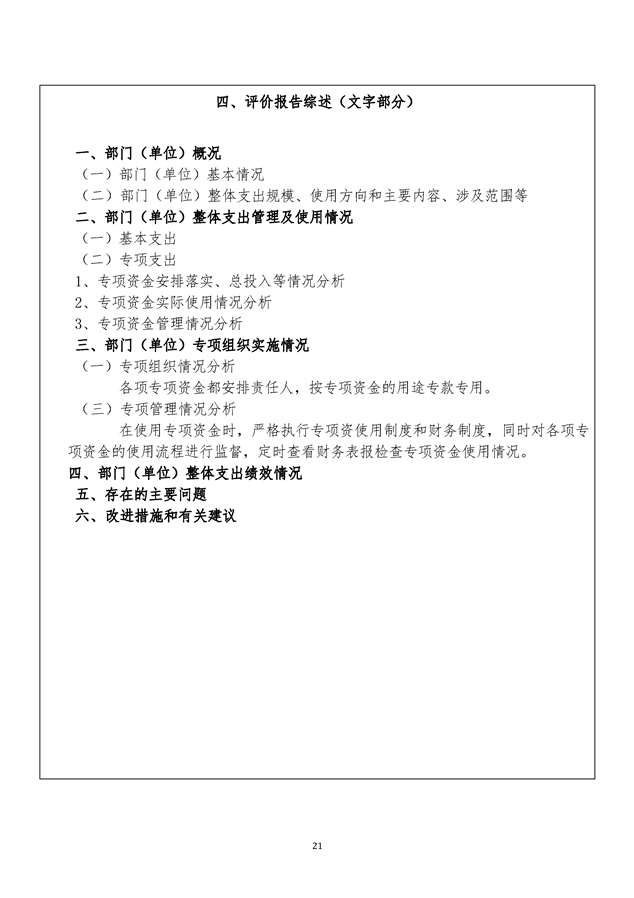 四、评价报告综述（文字部分）

一、部门（单位）概况
（一）部门（单位）基本情况
（二）部门（单位）整体支出规模、使用方向和主要内容、涉及范围等
二、部门（单位）整体支出管理及使用情况
（一）基本支出
（二）专项支出
1、专项资金安排落实、总投入等情况分析
2、专项资金实际使用情况分析
3、专项资金管理情况分析
三、部门（单位）专项组织实施情况
（一）专项组织情况分析
各项专项资金都安排责任人，按专项资金的用途专款专用。
（三）专项管理情况分析
在使用专项资金时，严格执行专项资使用制度和财务制度，同时对各项专项资金的使用流程进行监督，定时查看财务表报检查专项资金使用情况。
四、部门（单位）整体支出绩效情况
五、存在的主要问题
六、改进措施和有关建议

21